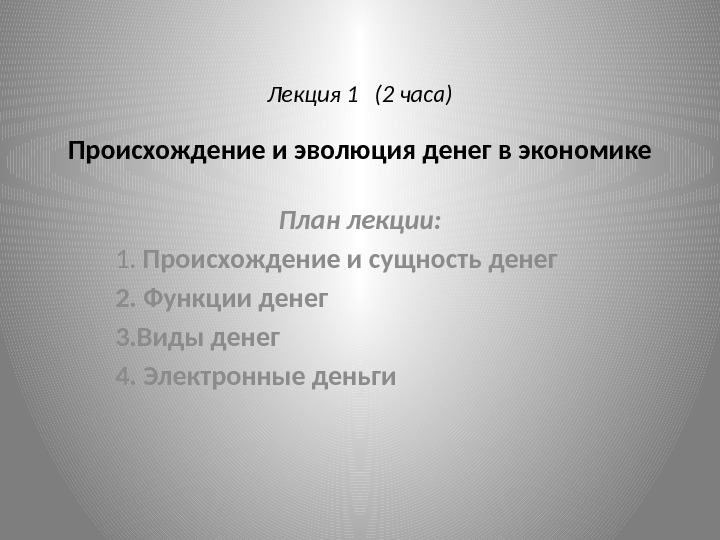 Лекция 1   (2 часа)

Происхождение и эволюция денег в экономике

План лекции:

1. Происхождение и сущность денег

2. Функции денег

3.Виды денег

4. Электронные деньги